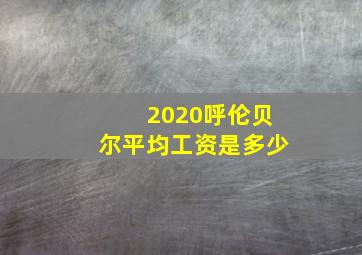 2020呼伦贝尔平均工资是多少